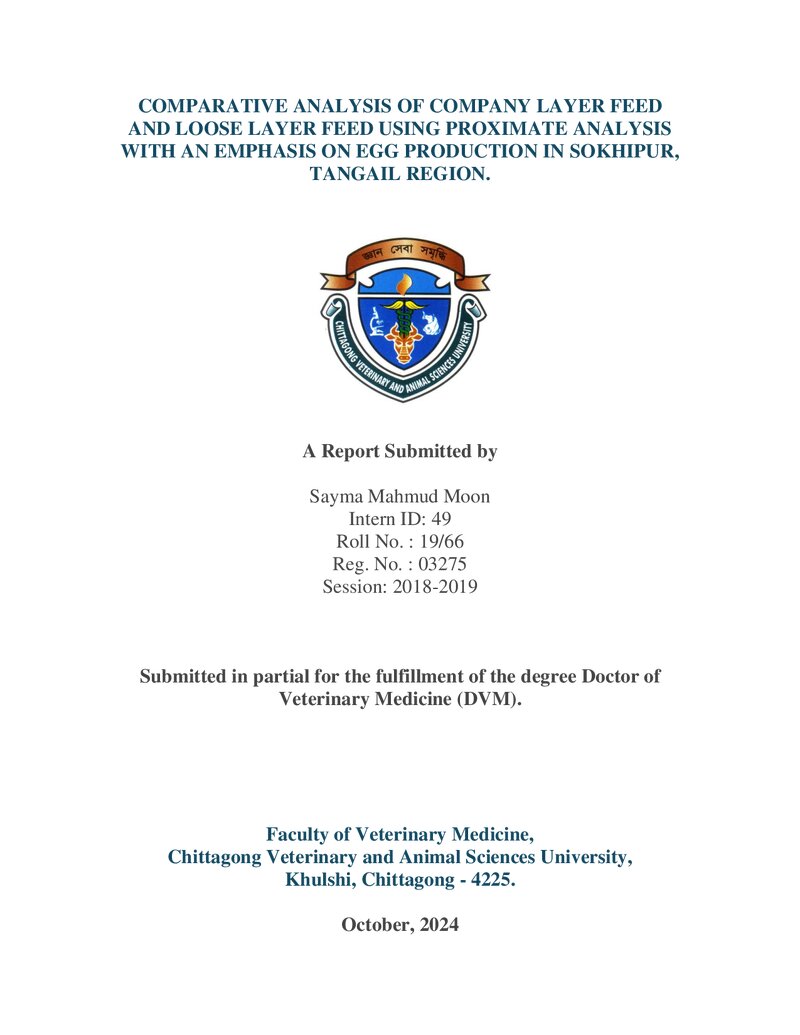 COMPARATIVE ANALYSIS OF COMPANY LAYER FEED AND LOOSE LAYER FEED USING PROXIMATE ANALYSIS WITH AN EMPHASIS ON EGG PRODUCTION IN SOKHIPUR, TANGAIL REGION.

জ্ঞান সেবা সমৃদ্ধি

CHITTAGONG VETERINARY AND ANIMAL SCIENCES UNIVERSITY

A Report Submitted by

Sayma Mahmud Moon
Intern ID: 49
Roll No. : 19/66
Reg. No. : 03275
Session: 2018-2019

Submitted in partial for the fulfillment of the degree Doctor of Veterinary Medicine (DVM).

Faculty of Veterinary Medicine,
Chittagong Veterinary and Animal Sciences University,
Khulshi, Chittagong - 4225.

October, 2024